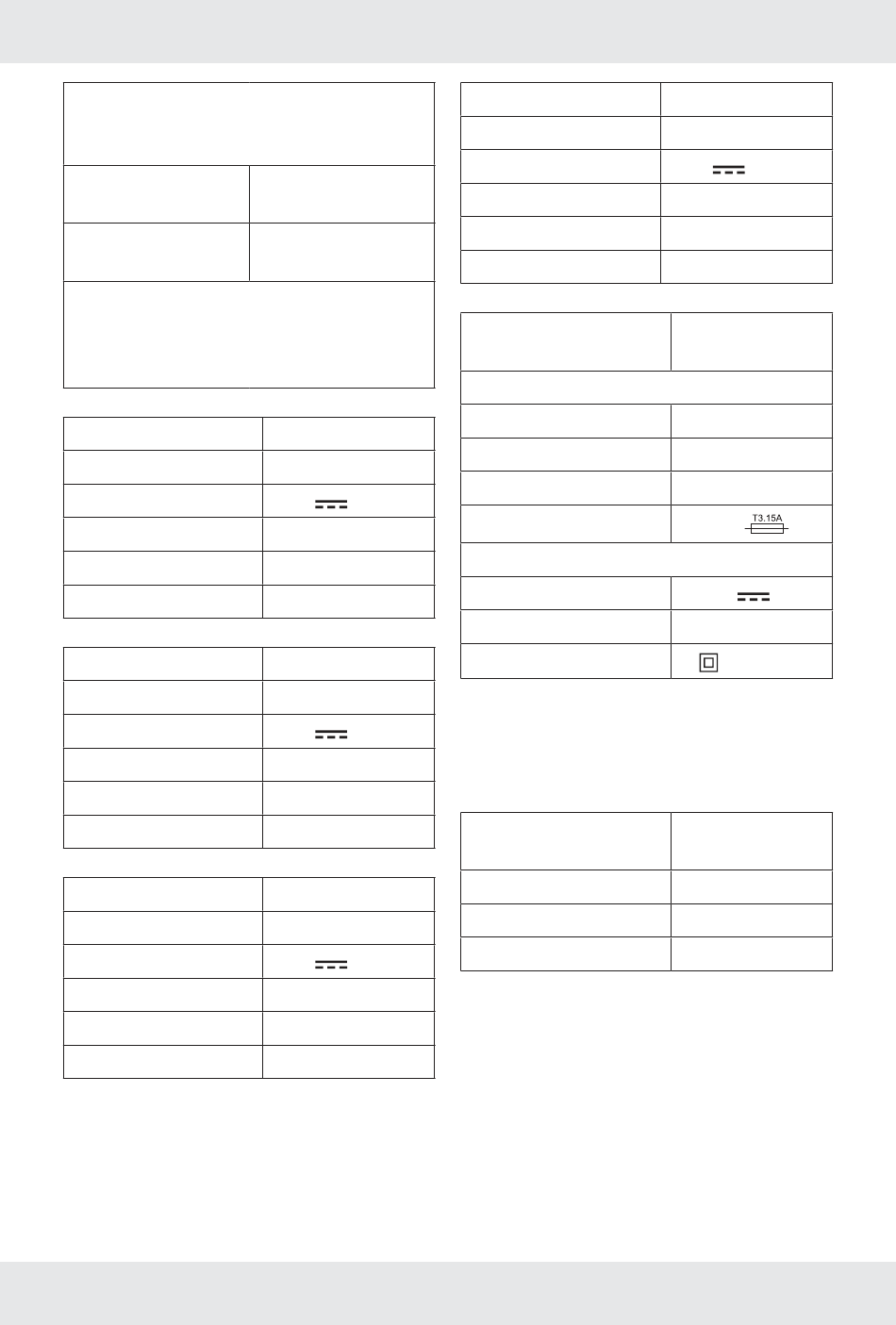 T3.15A